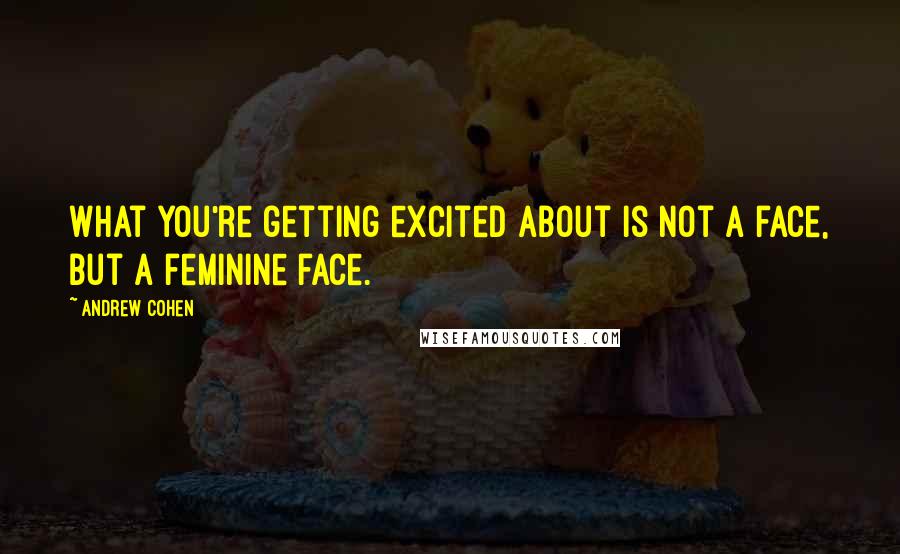 WHAT YOU'RE GETTING EXCITED ABOUT IS NOT A FACE, BUT A FEMININE FACE.

~ ANDREW COHEN

WISEFAMOUSQUOTES.COM